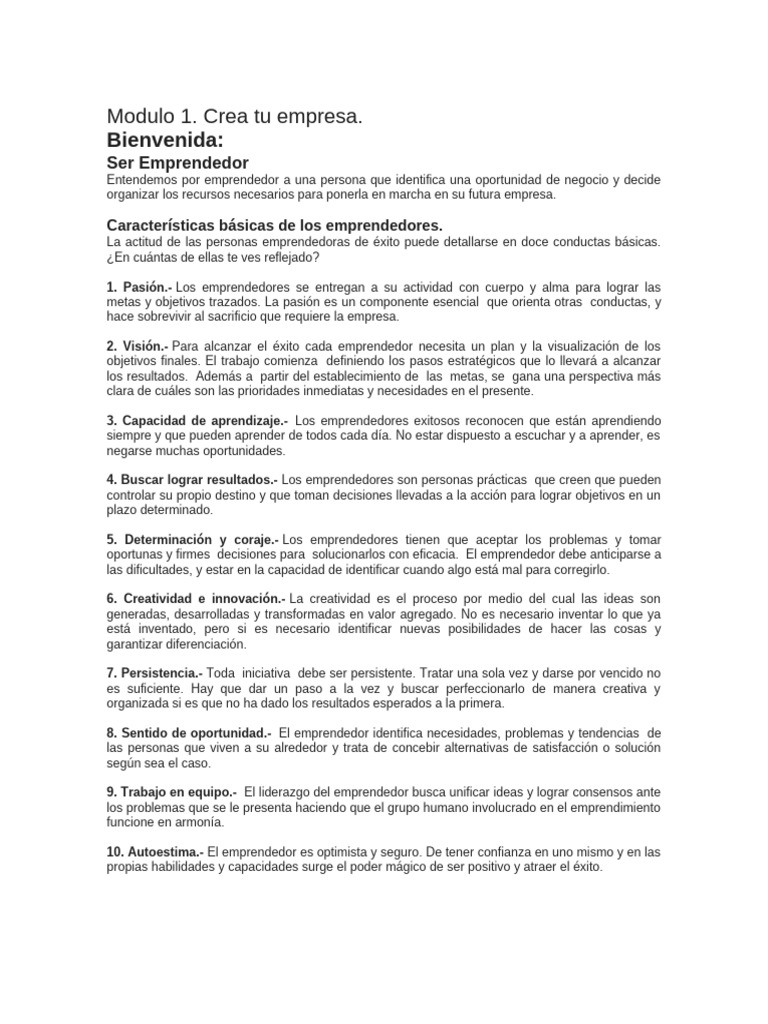 Modulo 1. Crea tu empresa.
Bienvenida:
Ser Emprendedor
Entendemos por emprendedor a una persona que identifica una oportunidad de negocio y decide organizar los recursos necesarios para ponerla en marcha en su futura empresa.

Características básicas de los emprendedores.
La actitud de las personas emprendedoras de éxito puede detallarse en doce conductas básicas. ¿En cuántas de ellas te ves reflejado?

1. Pasión.- Los emprendedores se entregan a su actividad con cuerpo y alma para lograr las metas y objetivos trazados. La pasión es un componente esencial que orienta otras conductas, y hace sobrevivir al sacrificio que requiere la empresa.

2. Visión.- Para alcanzar el éxito cada emprendedor necesita un plan y la visualización de los objetivos finales. El trabajo comienza definiendo los pasos estratégicos que lo llevará a alcanzar los resultados. Además a partir del establecimiento de las metas, se gana una perspectiva más clara de cuáles son las prioridades inmediatas y necesidades en el presente.

3. Capacidad de aprendizaje.- Los emprendedores exitosos reconocen que están aprendiendo siempre y que pueden aprender de todos cada día. No estar dispuesto a escuchar y a aprender, es negarse muchas oportunidades.

4. Buscar lograr resultados.- Los emprendedores son personas prácticas que creen que pueden controlar su propio destino y que toman decisiones llevadas a la acción para lograr objetivos en un plazo determinado.

5. Determinación y coraje.- Los emprendedores tienen que aceptar los problemas y tomar oportunas y firmes decisiones para solucionarlos con eficacia. El emprendedor debe anticiparse a las dificultades, y estar en la capacidad de identificar cuando algo está mal para corregirlo.

6. Creatividad e innovación.- La creatividad es el proceso por medio del cual las ideas son generadas, desarrolladas y transformadas en valor agregado. No es necesario inventar lo que ya está inventado, pero si es necesario identificar nuevas posibilidades de hacer las cosas y garantizar diferenciación.

7. Persistencia.- Toda iniciativa debe ser persistente. Tratar una sola vez y darse por vencido no es suficiente. Hay que dar un paso a la vez y buscar perfeccionarlo de manera creativa y organizada si es que no ha dado los resultados esperados a la primera.

8. Sentido de oportunidad.- El emprendedor identifica necesidades, problemas y tendencias de las personas que viven a su alrededor y trata de concebir alternativas de satisfacción o solución según sea el caso.

9. Trabajo en equipo.- El liderazgo del emprendedor busca unificar ideas y lograr consensos ante los problemas que se le presenta haciendo que el grupo humano involucrado en el emprendimiento funcione en armonía.

10. Autoestima.- El emprendedor es optimista y seguro. De tener confianza en uno mismo y en las propias habilidades y capacidades surge el poder mágico de ser positivo y atraer el éxito.